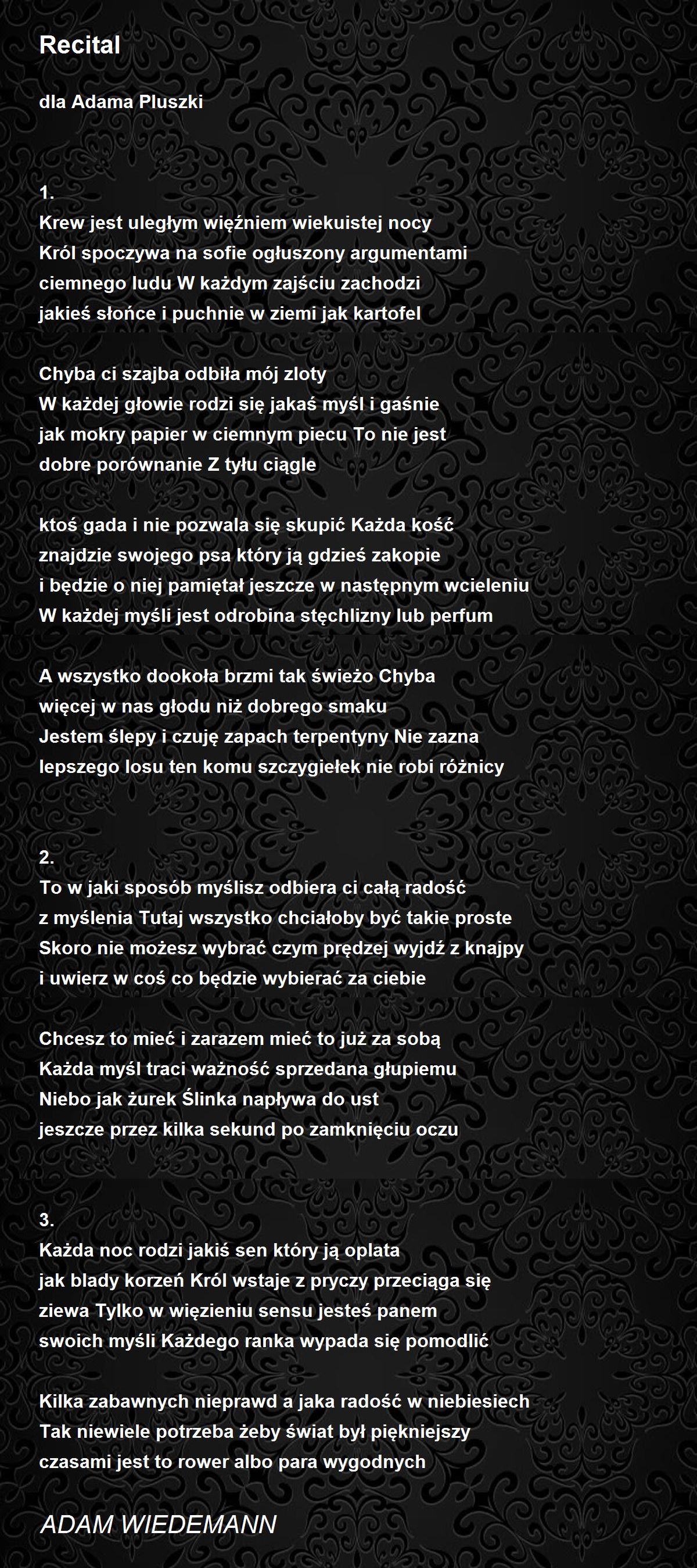 Recital

dla Adama Pluszki

1.
Krew jest uległym więźniem wiekuistej nocy
Król spoczywa na sofie ogłuszony argumentami
ciemnego ludu W każdym zajściu zachodzi
jakieś słońce i puchnie w ziemi jak kartofel

Chyba ci szajba odbiła mój zloty
W każdej głowie rodzi się jakaś myśl i gaśnie
jak mokry papier w ciemnym piecu To nie jest
dobre porównanie Z tyłu ciągle

ktoś gada i nie pozwala się skupić Każda kość
znajdzie swojego psa który ją gdzieś zakopie
i będzie o niej pamiętał jeszcze w następnym wcieleniu
W każdej myśli jest odrobina stęchlizny lub perfum

A wszystko dookoła brzmi tak świeżo Chyba
więcej w nas głodu niż dobrego smaku
Jestem ślepy i czuję zapach terpentyny Nie zazna
lepszego losu ten komu szczygiełek nie robi różnicy

2.
To w jaki sposób myślisz odbiera ci całą radość
z myślenia Tutaj wszystko chciałoby być takie proste
Skoro nie możesz wybrać czym prędzej wyjdź z knajpy
i uwierz w coś co będzie wybierać za ciebie

Chcesz to mieć i zarazem mieć to już za sobą
Każda myśl traci ważność sprzedana głupiemu
Niebo jak żurek Ślinka napływa do ust
jeszcze przez kilka sekund po zamknięciu oczu

3.
Każda noc rodzi jakiś sen który ją oplata
jak blady korzeń Król wstaje z pryczy przeciąga się
ziewa Tylko w więzieniu sensu jesteś panem
swoich myśli Każdego ranka wypada się pomodlić

Kilka zabawnych nieprawd a jaka radość w niebiesiech
Tak niewiele potrzeba żeby świat był piękniejszy
czasami jest to rower albo para wygodnych

ADAM WIEDEMANN